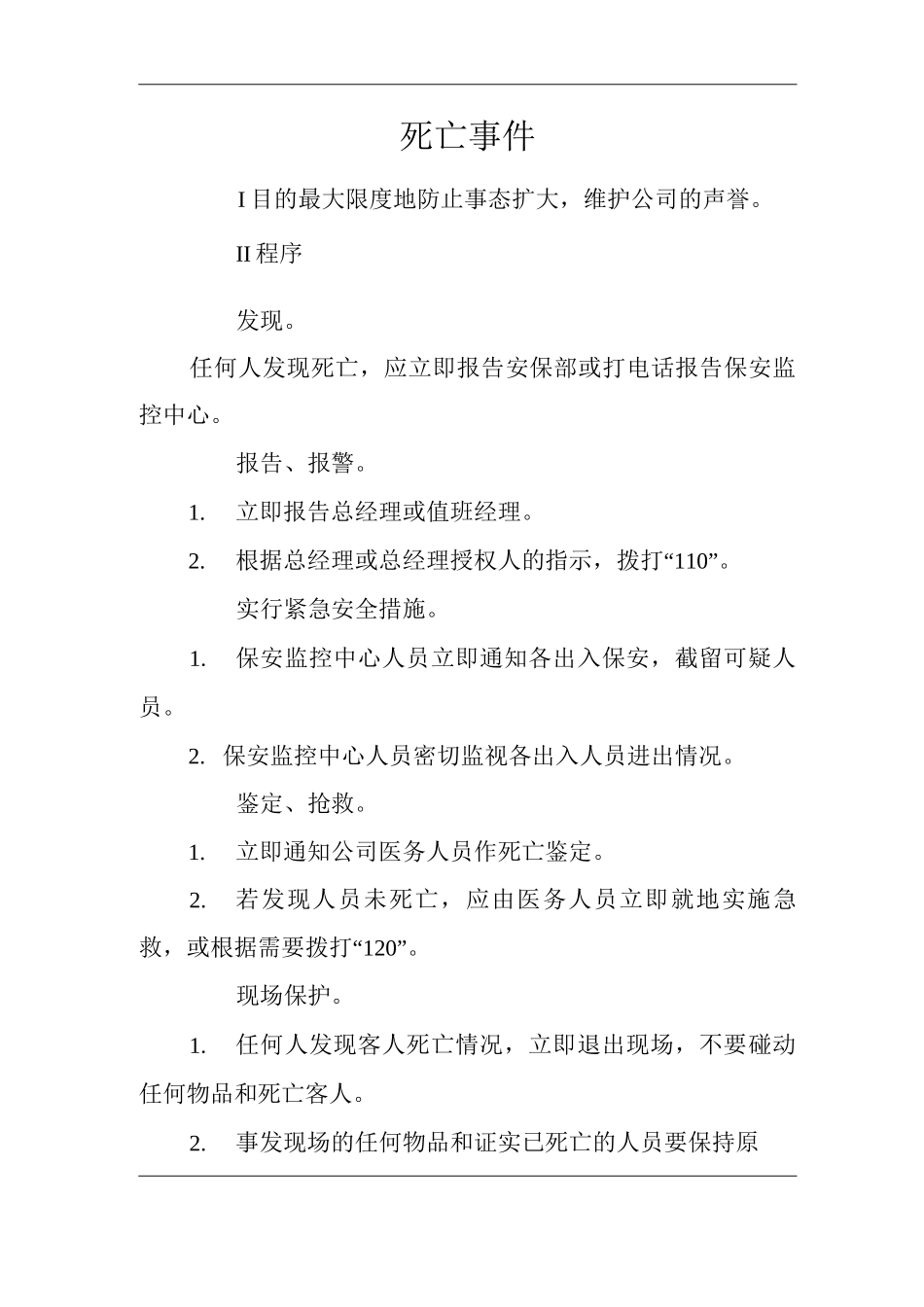 死亡事件

I 目的最大限度地防止事态扩大，维护公司的声誉。

II 程序

发现。

任何人发现死亡，应立即报告安保部或打电话报告保安监控中心。

报告、报警。

1. 立即报告总经理或值班经理。

2. 根据总经理或总经理授权人的指示，拨打“110”。

实行紧急安全措施。

1. 保安监控中心人员立即通知各出入保安，截留可疑人员。

2. 保安监控中心人员密切监视各出入人员进出情况。

鉴定、抢救。

1. 立即通知公司医务人员作死亡鉴定。

2. 若发现人员未死亡，应由医务人员立即就地实施急救，或根据需要拨打“120”。

现场保护。

1. 任何人发现客人死亡情况，立即退出现场，不要碰动任何物品和死亡客人。

2. 事发现场的任何物品和证实已死亡的人员要保持原